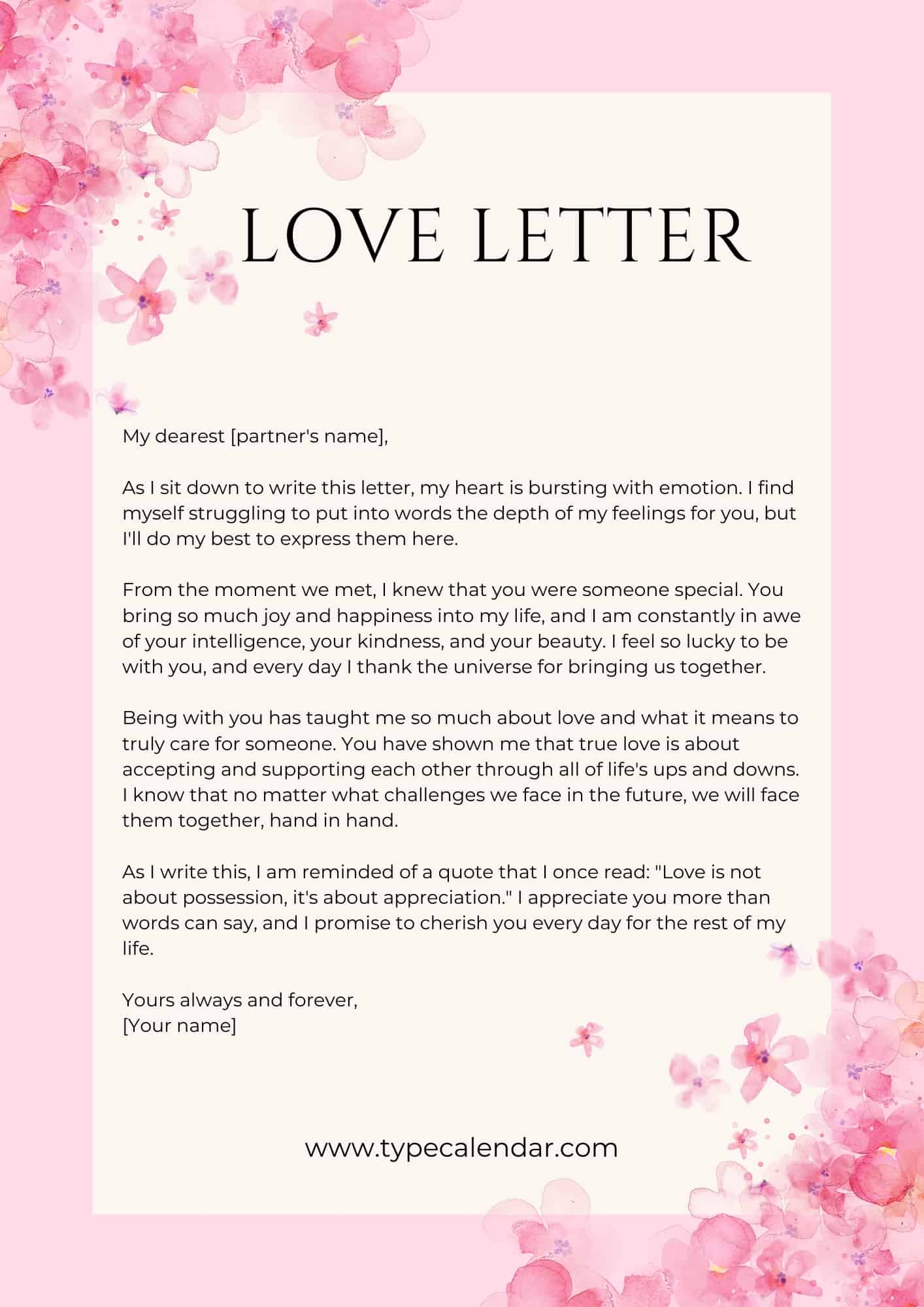 LOVE LETTER

My dearest [partner's name],

As I sit down to write this letter, my heart is bursting with emotion. I find myself struggling to put into words the depth of my feelings for you, but I'll do my best to express them here.

From the moment we met, I knew that you were someone special. You bring so much joy and happiness into my life, and I am constantly in awe of your intelligence, your kindness, and your beauty. I feel so lucky to be with you, and every day I thank the universe for bringing us together.

Being with you has taught me so much about love and what it means to truly care for someone. You have shown me that true love is about accepting and supporting each other through all of life's ups and downs. I know that no matter what challenges we face in the future, we will face them together, hand in hand.

As I write this, I am reminded of a quote that I once read: "Love is not about possession, it's about appreciation." I appreciate you more than words can say, and I promise to cherish you every day for the rest of my life.

Yours always and forever,
[Your name]

www.typecalendar.com